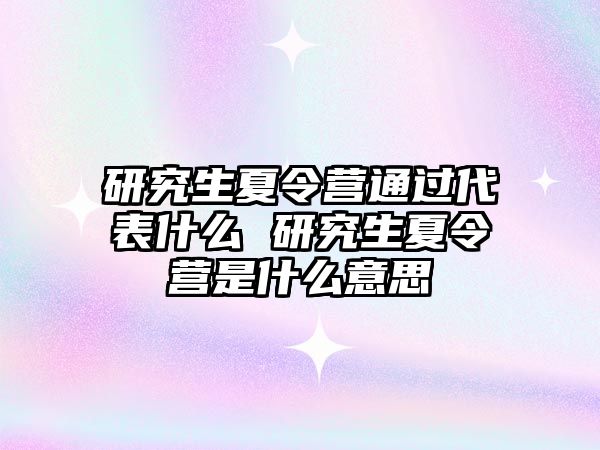 研究生夏令营通过代表什么 研究生夏令营是什么意思